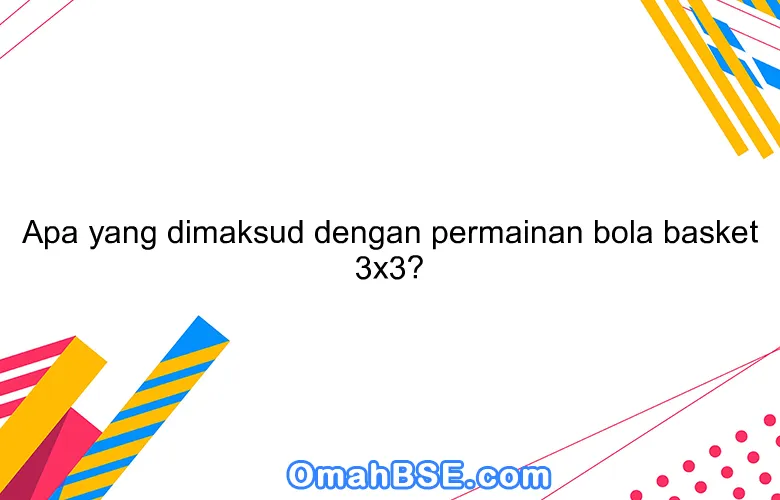 Apa yang dimaksud dengan permainan bola basket 3x3?

OmahBSE.com